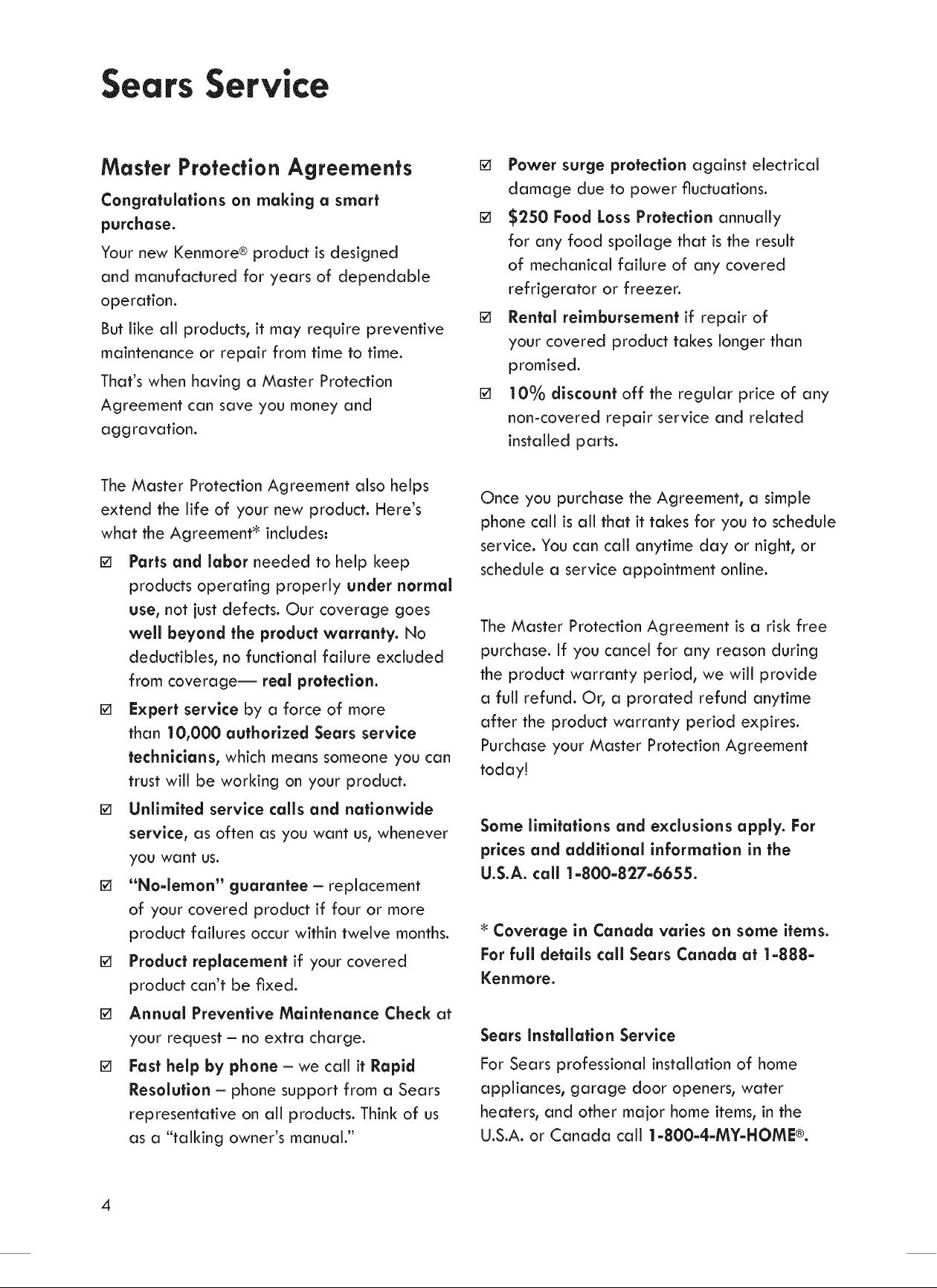 Sears Service

Master Protection Agreements

Congratulations on making a smart purchase.

Your new Kenmore® product is designed and manufactured for years of dependable operation.

But like all products, it may require preventive maintenance or repair from time to time.

That's when having a Master Protection Agreement can save you money and aggravation.

The Master Protection Agreement also helps extend the life of your new product. Here's what the Agreement* includes:

☑ Parts and labor needed to help keep products operating properly under normal use, not just defects. Our coverage goes well beyond the product warranty. No deductibles, no functional failure excluded from coverage— real protection.

☑ Expert service by a force of more than 10,000 authorized Sears service technicians, which means someone you can trust will be working on your product.

☑ Unlimited service calls and nationwide service, as often as you want us, whenever you want us.

☑ "No-lemon" guarantee – replacement of your covered product if four or more product failures occur within twelve months.

☑ Product replacement if your covered product can't be fixed.

☑ Annual Preventive Maintenance Check at your request – no extra charge.

☑ Fast help by phone – we call it Rapid Resolution – phone support from a Sears representative on all products. Think of us as a "talking owner's manual."

☑ Power surge protection against electrical damage due to power fluctuations.

☑ $250 Food Loss Protection annually for any food spoilage that is the result of mechanical failure of any covered refrigerator or freezer.

☑ Rental reimbursement if repair of your covered product takes longer than promised.

☑ 10% discount off the regular price of any non-covered repair service and related installed parts.

Once you purchase the Agreement, a simple phone call is all that it takes for you to schedule service. You can call anytime day or night, or schedule a service appointment online.

The Master Protection Agreement is a risk free purchase. If you cancel for any reason during the product warranty period, we will provide a full refund. Or, a prorated refund anytime after the product warranty period expires. Purchase your Master Protection Agreement today!

Some limitations and exclusions apply. For prices and additional information in the U.S.A. call 1-800-827-6655.

* Coverage in Canada varies on some items. For full details call Sears Canada at 1-888-Kenmore.

Sears Installation Service

For Sears professional installation of home appliances, garage door openers, water heaters, and other major home items, in the U.S.A. or Canada call 1-800-4-MY-HOME®.

4